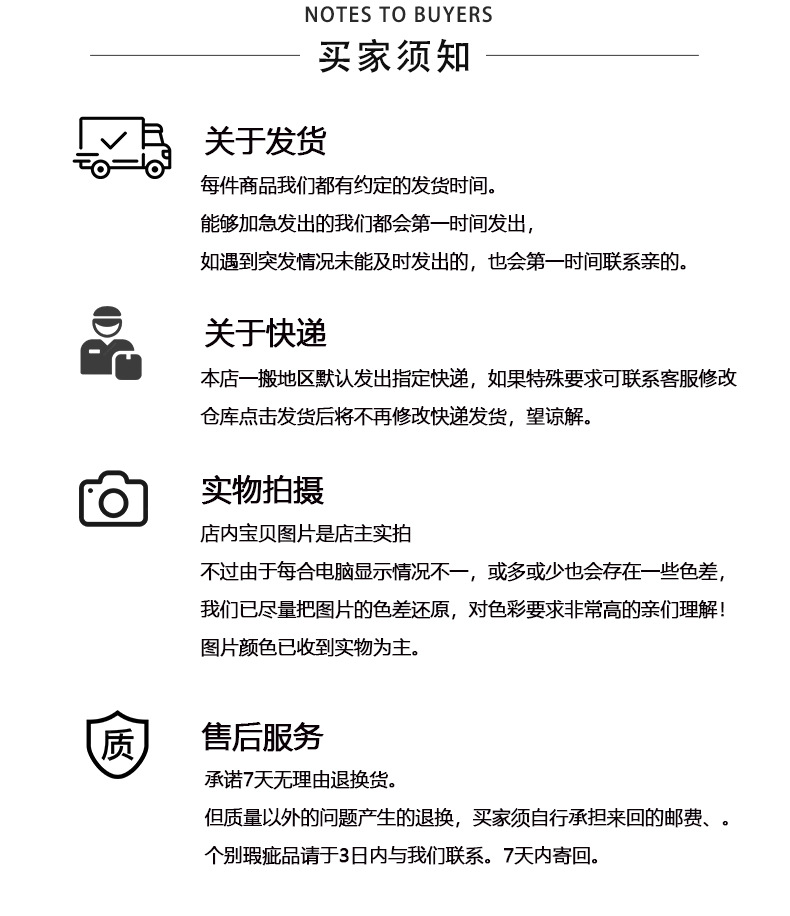 NOTES TO BUYERS
买家须知

关于发货
每件商品我们都有约定的发货时间。
能够加急发出的我们都会第一时间发出，
如遇到突发情况未能及时发出的，也会第一时间联系亲的。

关于快递
本店一搬地区默认发出指定快递，如果特殊要求可联系客服修改
仓库点击发货后将不再修改快递发货，望谅解。

实物拍摄
店内宝贝图片是店主实拍
不过由于每合电脑显示情况不一，或多或少也会存在一些色差，
我们已尽量把图片的色差还原，对色彩要求非常高的亲们理解！
图片颜色已收到实物为主。

质

售后服务
承诺7天无理由退换货。
但质量以外的问题产生的退换，买家须自行承担来回的邮费、。
个别瑕疵品请于3日内与我们联系。7天内寄回。